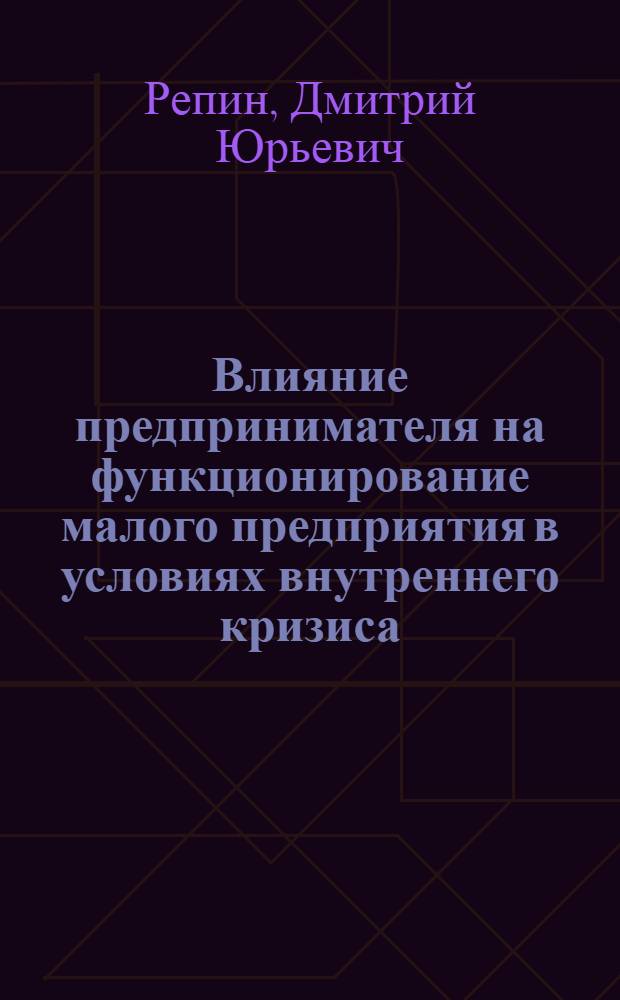 Репин, Дмитрий Юрьевич

Влияние предпринимателя на функционирование малого предприятия в условиях внутреннего кризиса